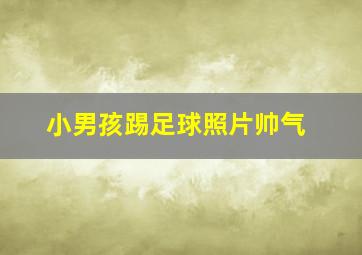 小男孩踢足球照片帅气